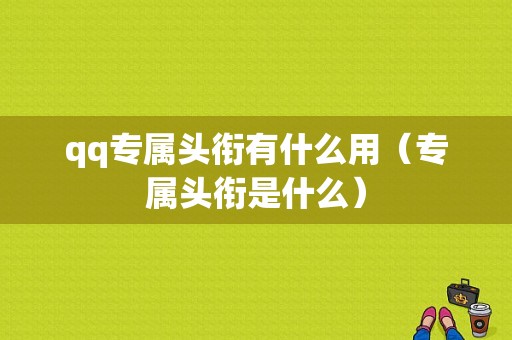 qq专属头衔有什么用（专属头衔是什么）